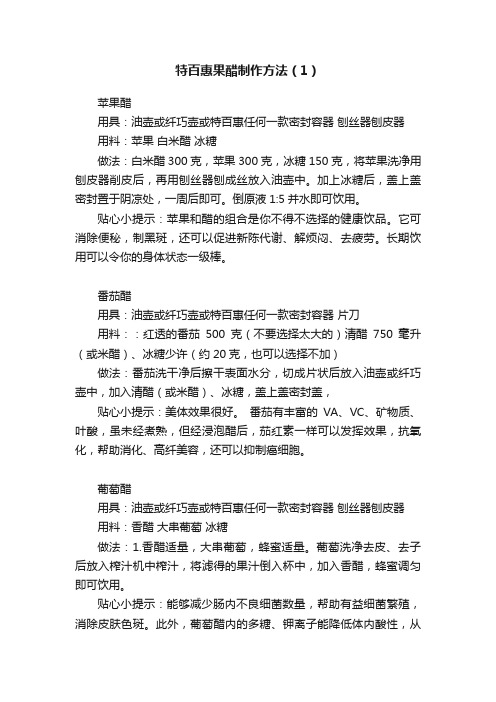 特百惠果醋制作方法（1）

苹果醋

用具：油壶或纤巧壶或特百惠任何一款密封容器 刨丝器刨皮器

用料：苹果 白米醋 冰糖

做法：白米醋 300 克，苹果 300 克，冰糖 150 克，将苹果洗净用刨皮器削皮后，再用刨丝器刨成丝放入油壶中。加上冰糖后，盖上盖密封置于阴凉处，一周后即可。倒原液 1:5 并水即可饮用。

贴心小提示：苹果和醋的组合是你不得不选择的健康饮品。它可消除便秘，制黑斑，还可以促进新陈代谢、解烦闷、去疲劳。长期饮用可以令你的身体状态一级棒。

番茄醋

用具：油壶或纤巧壶或特百惠任何一款密封容器 片刀

用料：：红透的番茄 500 克（不要选择太大的）清醋 750 毫升（或米醋）、冰糖少许（约 20 克，也可以选择不加）

做法：番茄洗干净后擦干表面水分，切成片状后放入油壶或纤巧壶中，加入清醋（或米醋）、冰糖，盖上盖密封盖，

贴心小提示：美体效果很好。 番茄有丰富的 VA、VC、矿物质、叶酸，虽未经煮熟，但经浸泡醋后，茄红素一样可以发挥效果，抗氧化，帮助消化、高纤美容，还可以抑制癌细胞。

葡萄醋

用具：油壶或纤巧壶或特百惠任何一款密封容器 刨丝器刨皮器

用料：香醋 大串葡萄 冰糖

做法：1.香醋适量，大串葡萄，蜂蜜适量。葡萄洗净去皮、去子后放入榨汁机中榨汁，将滤得的果汁倒入杯中，加入香醋，蜂蜜调匀即可饮用。

贴心小提示：能够减少肠内不良细菌数量，帮助有益细菌繁殖，消除皮肤色斑。此外，葡萄醋内的多糖、钾离子能降低体内酸性，从